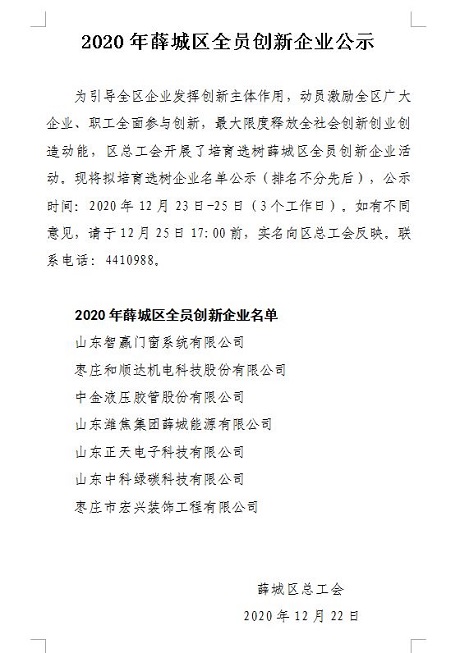 2020 年薛城区全员创新企业公示

为引导全区企业发挥创新主体作用，动员激励全区广大企业、职工全面参与创新，最大限度释放全社会创新创业创造动能，区总工会开展了培育选树薛城区全员创新企业活动。现将拟培育选树企业名单公示（排名不分先后），公示时间：2020 年 12 月 23 日-25 日（3 个工作日），如有不同意见，请于 12 月 25 日 17:00 前，实名向区总工会反映。联系电话：4410988。

2020 年薛城区全员创新企业名单

山东智赢门窗系统有限公司

枣庄和顺达机电科技股份有限公司

中金液压胶管股份有限公司

山东潍焦集团薛城能源有限公司

山东正天电子科技有限公司

山东中科绿碳科技有限公司

枣庄市宏兴装饰工程有限公司

薛城区总工会

2020 年 12 月 22 日